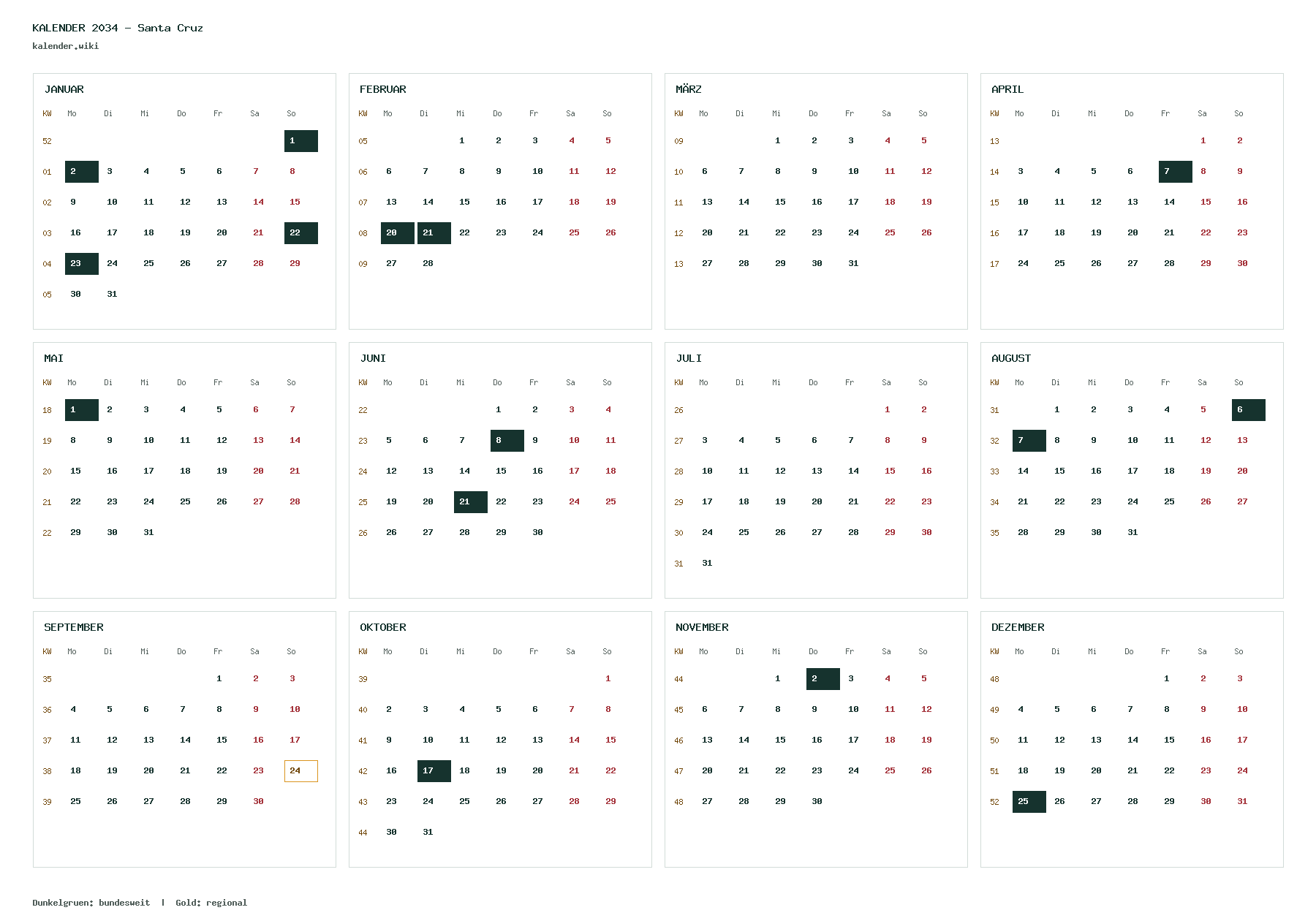 KALENDER 2034 – Santa Cruz
kalender.wiki

JANUAR

| KW | Mo | Di | Mi | Do | Fr | Sa | So |
|---|---|---|---|---|---|---|---|
| 52 | | | | | | | 1 |
| 01 | 2 | 3 | 4 | 5 | 6 | 7 | 8 |
| 02 | 9 | 10 | 11 | 12 | 13 | 14 | 15 |
| 03 | 16 | 17 | 18 | 19 | 20 | 21 | 22 |
| 04 | 23 | 24 | 25 | 26 | 27 | 28 | 29 |
| 05 | 30 | 31 | | | | | |

FEBRUAR

| KW | Mo | Di | Mi | Do | Fr | Sa | So |
|---|---|---|---|---|---|---|---|
| 05 | | | 1 | 2 | 3 | 4 | 5 |
| 06 | 6 | 7 | 8 | 9 | 10 | 11 | 12 |
| 07 | 13 | 14 | 15 | 16 | 17 | 18 | 19 |
| 08 | 20 | 21 | 22 | 23 | 24 | 25 | 26 |
| 09 | 27 | 28 | | | | | |

MÄRZ

| KW | Mo | Di | Mi | Do | Fr | Sa | So |
|---|---|---|---|---|---|---|---|
| 09 | | | 1 | 2 | 3 | 4 | 5 |
| 10 | 6 | 7 | 8 | 9 | 10 | 11 | 12 |
| 11 | 13 | 14 | 15 | 16 | 17 | 18 | 19 |
| 12 | 20 | 21 | 22 | 23 | 24 | 25 | 26 |
| 13 | 27 | 28 | 29 | 30 | 31 | | |

APRIL

| KW | Mo | Di | Mi | Do | Fr | Sa | So |
|---|---|---|---|---|---|---|---|
| 13 | | | | | | 1 | 2 |
| 14 | 3 | 4 | 5 | 6 | 7 | 8 | 9 |
| 15 | 10 | 11 | 12 | 13 | 14 | 15 | 16 |
| 16 | 17 | 18 | 19 | 20 | 21 | 22 | 23 |
| 17 | 24 | 25 | 26 | 27 | 28 | 29 | 30 |

MAI

| KW | Mo | Di | Mi | Do | Fr | Sa | So |
|---|---|---|---|---|---|---|---|
| 18 | 1 | 2 | 3 | 4 | 5 | 6 | 7 |
| 19 | 8 | 9 | 10 | 11 | 12 | 13 | 14 |
| 20 | 15 | 16 | 17 | 18 | 19 | 20 | 21 |
| 21 | 22 | 23 | 24 | 25 | 26 | 27 | 28 |
| 22 | 29 | 30 | 31 | | | | |

JUNI

| KW | Mo | Di | Mi | Do | Fr | Sa | So |
|---|---|---|---|---|---|---|---|
| 22 | | | | 1 | 2 | 3 | 4 |
| 23 | 5 | 6 | 7 | 8 | 9 | 10 | 11 |
| 24 | 12 | 13 | 14 | 15 | 16 | 17 | 18 |
| 25 | 19 | 20 | 21 | 22 | 23 | 24 | 25 |
| 26 | 26 | 27 | 28 | 29 | 30 | | |

JULI

| KW | Mo | Di | Mi | Do | Fr | Sa | So |
|---|---|---|---|---|---|---|---|
| 26 | | | | | | 1 | 2 |
| 27 | 3 | 4 | 5 | 6 | 7 | 8 | 9 |
| 28 | 10 | 11 | 12 | 13 | 14 | 15 | 16 |
| 29 | 17 | 18 | 19 | 20 | 21 | 22 | 23 |
| 30 | 24 | 25 | 26 | 27 | 28 | 29 | 30 |
| 31 | 31 | | | | | | |

AUGUST

| KW | Mo | Di | Mi | Do | Fr | Sa | So |
|---|---|---|---|---|---|---|---|
| 31 | | 1 | 2 | 3 | 4 | 5 | 6 |
| 32 | 7 | 8 | 9 | 10 | 11 | 12 | 13 |
| 33 | 14 | 15 | 16 | 17 | 18 | 19 | 20 |
| 34 | 21 | 22 | 23 | 24 | 25 | 26 | 27 |
| 35 | 28 | 29 | 30 | 31 | | | |

SEPTEMBER

| KW | Mo | Di | Mi | Do | Fr | Sa | So |
|---|---|---|---|---|---|---|---|
| 35 | | | | | 1 | 2 | 3 |
| 36 | 4 | 5 | 6 | 7 | 8 | 9 | 10 |
| 37 | 11 | 12 | 13 | 14 | 15 | 16 | 17 |
| 38 | 18 | 19 | 20 | 21 | 22 | 23 | 24 |
| 39 | 25 | 26 | 27 | 28 | 29 | 30 | |

OKTOBER

| KW | Mo | Di | Mi | Do | Fr | Sa | So |
|---|---|---|---|---|---|---|---|
| 39 | | | | | | | 1 |
| 40 | 2 | 3 | 4 | 5 | 6 | 7 | 8 |
| 41 | 9 | 10 | 11 | 12 | 13 | 14 | 15 |
| 42 | 16 | 17 | 18 | 19 | 20 | 21 | 22 |
| 43 | 23 | 24 | 25 | 26 | 27 | 28 | 29 |
| 44 | 30 | 31 | | | | | |

NOVEMBER

| KW | Mo | Di | Mi | Do | Fr | Sa | So |
|---|---|---|---|---|---|---|---|
| 44 | | | 1 | 2 | 3 | 4 | 5 |
| 45 | 6 | 7 | 8 | 9 | 10 | 11 | 12 |
| 46 | 13 | 14 | 15 | 16 | 17 | 18 | 19 |
| 47 | 20 | 21 | 22 | 23 | 24 | 25 | 26 |
| 48 | 27 | 28 | 29 | 30 | | | |

DEZEMBER

| KW | Mo | Di | Mi | Do | Fr | Sa | So |
|---|---|---|---|---|---|---|---|
| 48 | | | | | 1 | 2 | 3 |
| 49 | 4 | 5 | 6 | 7 | 8 | 9 | 10 |
| 50 | 11 | 12 | 13 | 14 | 15 | 16 | 17 |
| 51 | 18 | 19 | 20 | 21 | 22 | 23 | 24 |
| 52 | 25 | 26 | 27 | 28 | 29 | 30 | 31 |

Dunkelgruen: bundesweit | Gold: regional